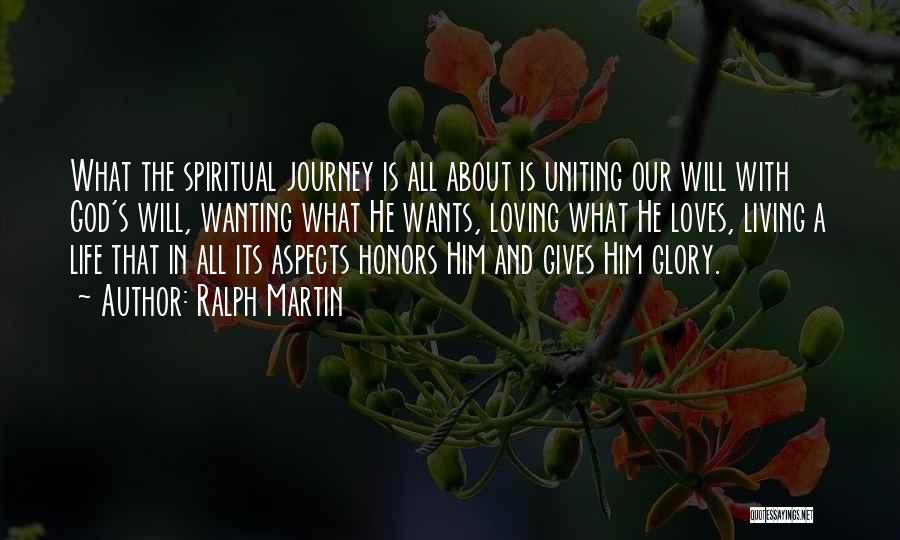 What the spiritual journey is all about is uniting our will with God's will, wanting what He wants, loving what He loves, living a life that in all its aspects honors Him and gives Him glory.
~ Author: Ralph Martin

QUOTESSAYINGS.NET